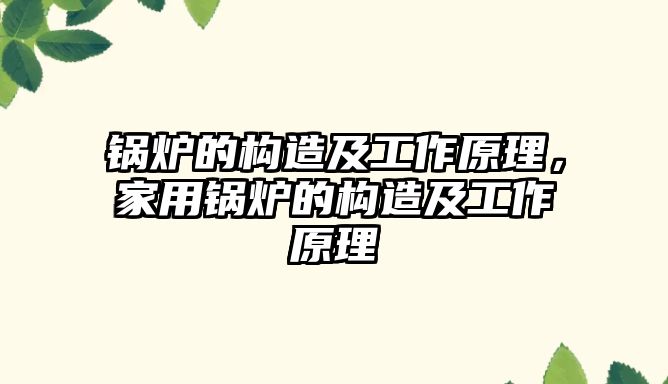 锅炉的构造及工作原理，家用锅炉的构造及工作原理